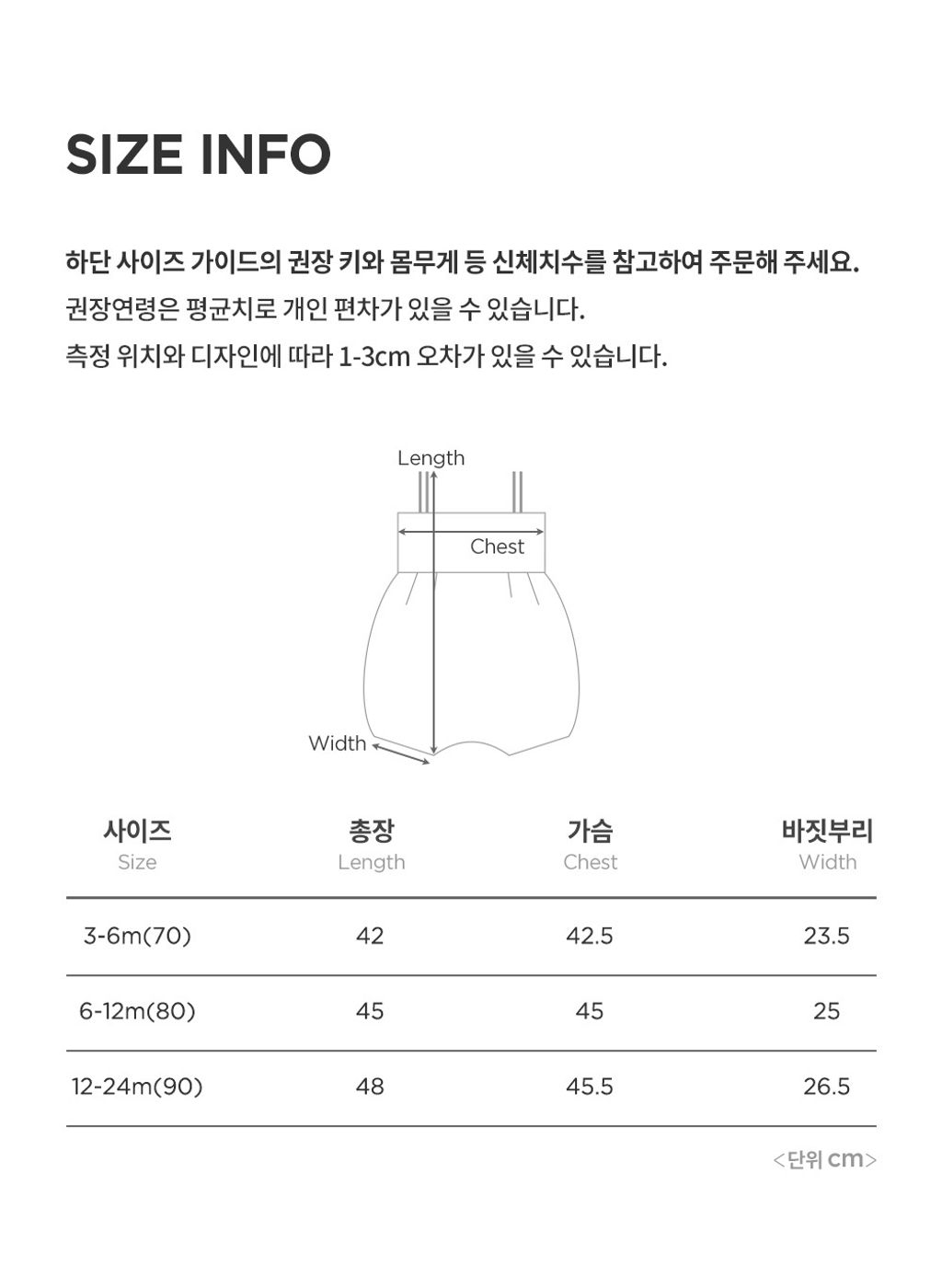 SIZE INFO

하단 사이즈 가이드의 권장 키와 몸무게 등 신체치수를 참고하여 주문해 주세요.
권장연령은 평균치로 개인 편차가 있을 수 있습니다.
측정 위치와 디자인에 따라 1-3cm 오차가 있을 수 있습니다.

Length
Chest
Width

| 사이즈 Size | 총장 Length | 가슴 Chest | 바짓부리 Width |
|---|---|---|---|
| 3-6m(70) | 42 | 42.5 | 23.5 |
| 6-12m(80) | 45 | 45 | 25 |
| 12-24m(90) | 48 | 45.5 | 26.5 |

<단위 cm>